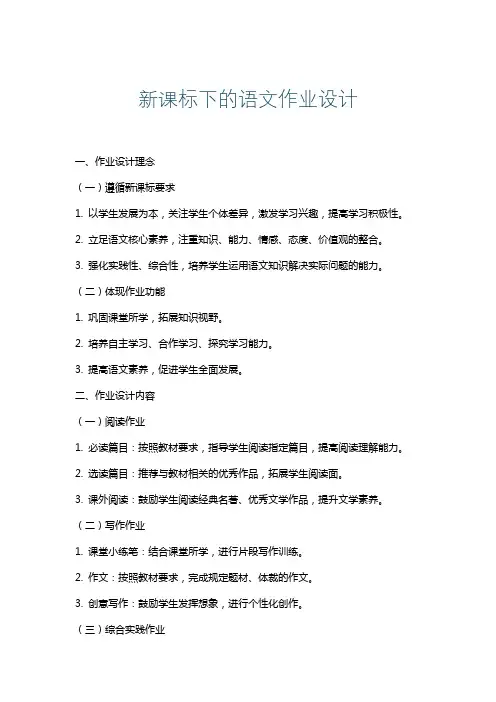 新课标下的语文作业设计

一、作业设计理念

（一）遵循新课标要求

1. 以学生发展为本，关注学生个体差异，激发学习兴趣，提高学习积极性。

2. 立足语文核心素养，注重知识、能力、情感、态度、价值观的整合。

3. 强化实践性、综合性，培养学生运用语文知识解决实际问题的能力。

（二）体现作业功能

1. 巩固课堂所学，拓展知识视野。

2. 培养自主学习、合作学习、探究学习能力。

3. 提高语文素养，促进学生全面发展。

二、作业设计内容

（一）阅读作业

1. 必读篇目：按照教材要求，指导学生阅读指定篇目，提高阅读理解能力。

2. 选读篇目：推荐与教材相关的优秀作品，拓展学生阅读面。

3. 课外阅读：鼓励学生阅读经典名著、优秀文学作品，提升文学素养。

（二）写作作业

1. 课堂小练笔：结合课堂所学，进行片段写作训练。

2. 作文：按照教材要求，完成规定题材、体裁的作文。

3. 创意写作：鼓励学生发挥想象，进行个性化创作。

（三）综合实践作业